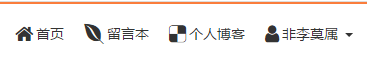 首页 留言本 个人博客 非李莫属